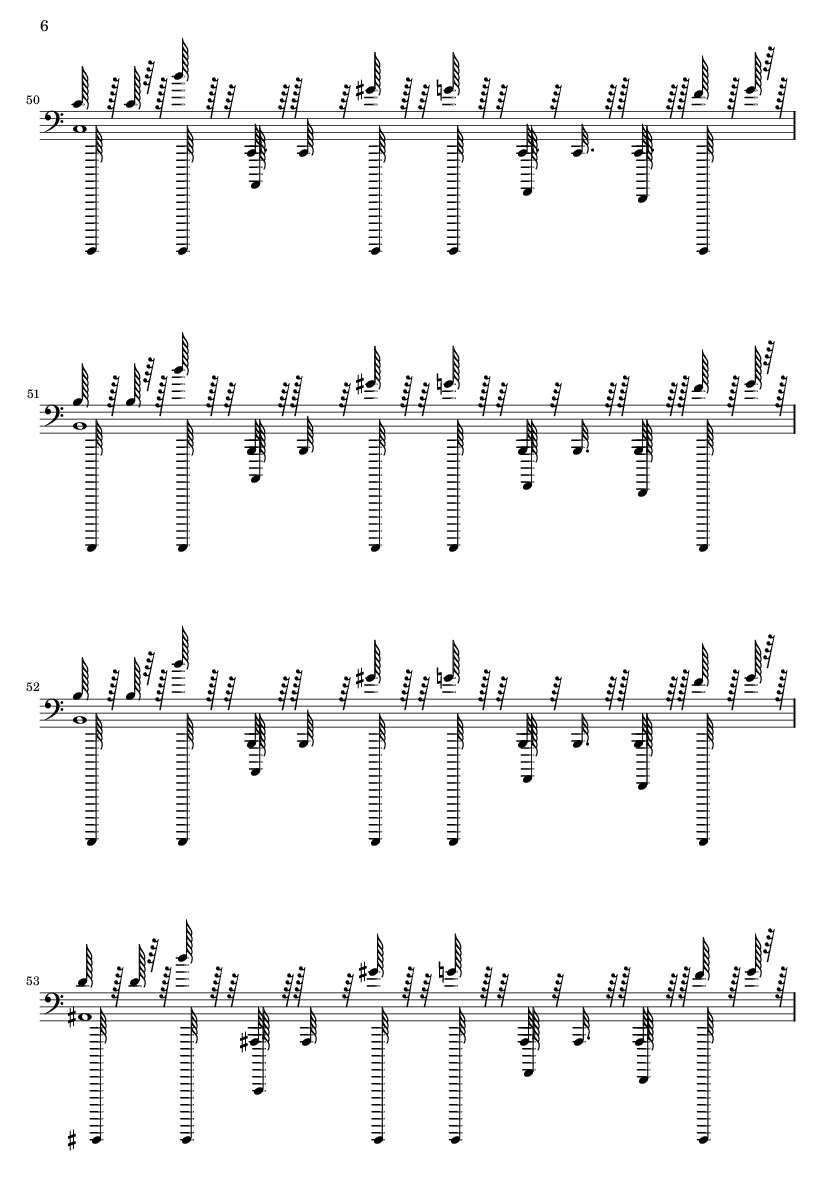 6

50

51

52

53